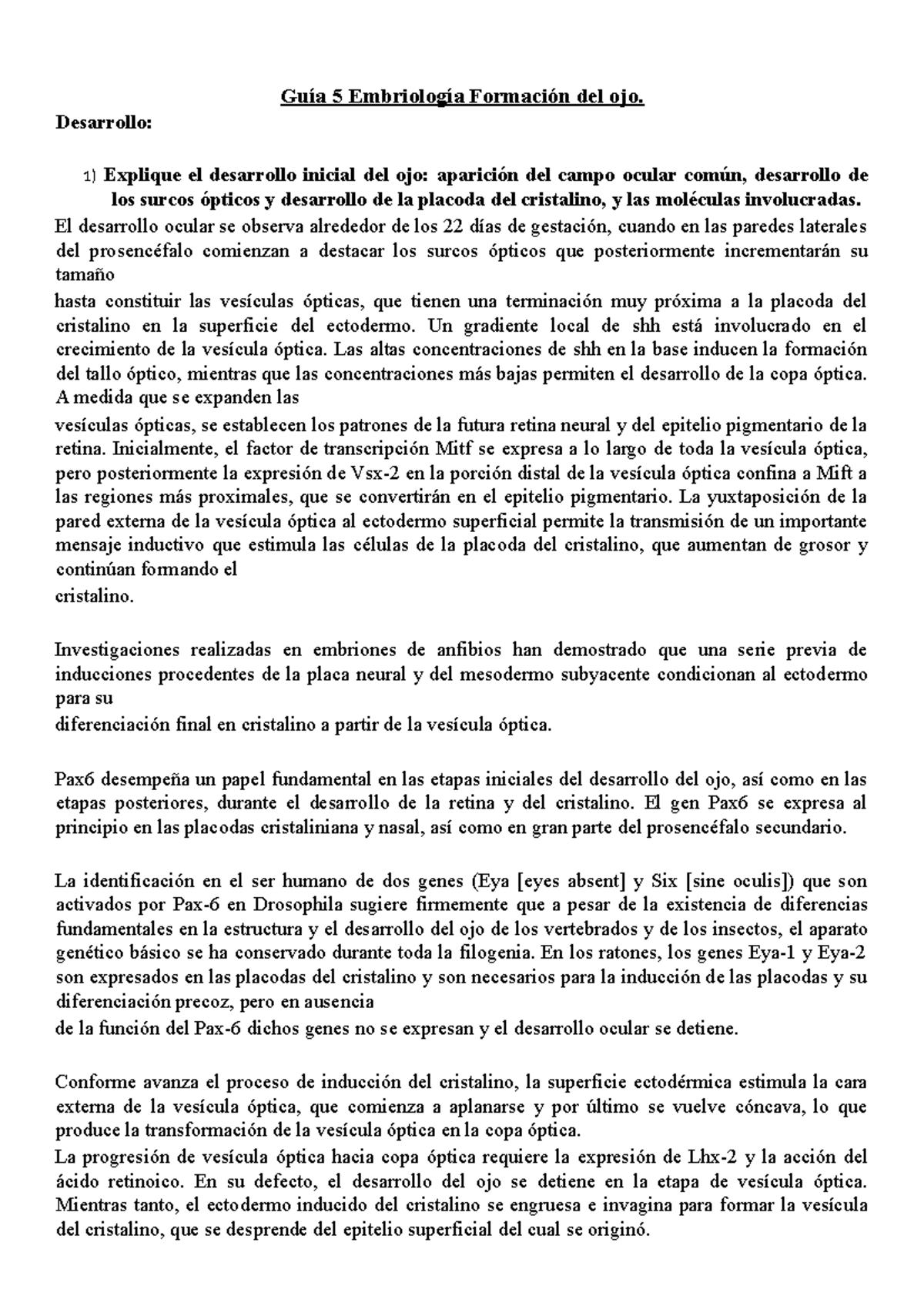 Guía 5 Embriología Formación del ojo.

Desarrollo:

1) Explique el desarrollo inicial del ojo: aparición del campo ocular común, desarrollo de los surcos ópticos y desarrollo de la placoda del cristalino, y las moléculas involucradas.

El desarrollo ocular se observa alrededor de los 22 días de gestación, cuando en las paredes laterales del prosencéfalo comienzan a destacar los surcos ópticos que posteriormente incrementarán su tamaño

hasta constituir las vesículas ópticas, que tienen una terminación muy próxima a la placoda del cristalino en la superficie del ectodermo. Un gradiente local de shh está involucrado en el crecimiento de la vesícula óptica. Las altas concentraciones de shh en la base inducen la formación del tallo óptico, mientras que las concentraciones más bajas permiten el desarrollo de la copa óptica. A medida que se expanden las

vesículas ópticas, se establecen los patrones de la futura retina neural y del epitelio pigmentario de la retina. Inicialmente, el factor de transcripción Mitf se expresa a lo largo de toda la vesícula óptica, pero posteriormente la expresión de Vsx-2 en la porción distal de la vesícula óptica confina a Mift a las regiones más proximales, que se convertirán en el epitelio pigmentario. La yuxtaposición de la pared externa de la vesícula óptica al ectodermo superficial permite la transmisión de un importante mensaje inductivo que estimula las células de la placoda del cristalino, que aumentan de grosor y continúan formando el

cristalino.

Investigaciones realizadas en embriones de anfibios han demostrado que una serie previa de inducciones procedentes de la placa neural y del mesodermo subyacente condicionan al ectodermo para su

diferenciación final en cristalino a partir de la vesícula óptica.

Pax6 desempeña un papel fundamental en las etapas iniciales del desarrollo del ojo, así como en las etapas posteriores, durante el desarrollo de la retina y del cristalino. El gen Pax6 se expresa al principio en las placodas cristaliniana y nasal, así como en gran parte del prosencéfalo secundario.

La identificación en el ser humano de dos genes (Eya [eyes absent] y Six [sine oculis]) que son activados por Pax-6 en Drosophila sugiere firmemente que a pesar de la existencia de diferencias fundamentales en la estructura y el desarrollo del ojo de los vertebrados y de los insectos, el aparato genético básico se ha conservado durante toda la filogenia. En los ratones, los genes Eya-1 y Eya-2 son expresados en las placodas del cristalino y son necesarios para la inducción de las placodas y su diferenciación precoz, pero en ausencia

de la función del Pax-6 dichos genes no se expresan y el desarrollo ocular se detiene.

Conforme avanza el proceso de inducción del cristalino, la superficie ectodérmica estimula la cara externa de la vesícula óptica, que comienza a aplanarse y por último se vuelve cóncava, lo que produce la transformación de la vesícula óptica en la copa óptica.

La progresión de vesícula óptica hacia copa óptica requiere la expresión de Lhx-2 y la acción del ácido retinoico. En su defecto, el desarrollo del ojo se detiene en la etapa de vesícula óptica. Mientras tanto, el ectodermo inducido del cristalino se engruesa e invagina para formar la vesícula del cristalino, que se desprende del epitelio superficial del cual se originó.